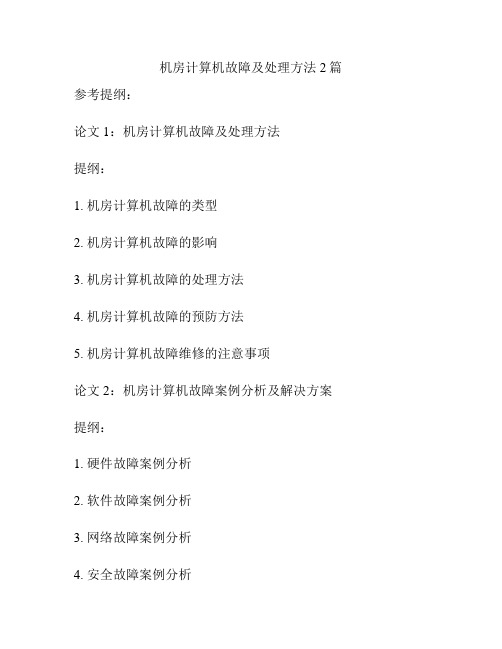 机房计算机故障及处理方法 2 篇

参考提纲：

论文 1：机房计算机故障及处理方法

提纲：

1. 机房计算机故障的类型

2. 机房计算机故障的影响

3. 机房计算机故障的处理方法

4. 机房计算机故障的预防方法

5. 机房计算机故障维修的注意事项

论文 2：机房计算机故障案例分析及解决方案

提纲：

1. 硬件故障案例分析

2. 软件故障案例分析

3. 网络故障案例分析

4. 安全故障案例分析